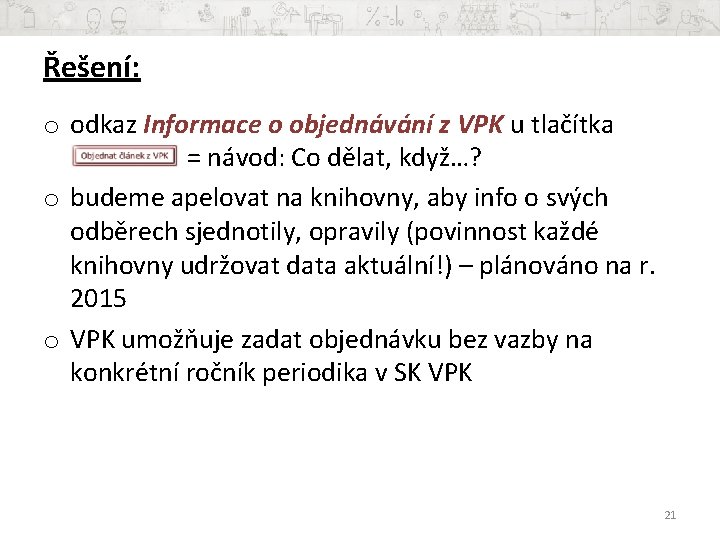 Řešení:

o odkaz Informace o objednávání z VPK u tlačítka Objednat článek z VPK = návod: Co dělat, když…?

o budeme apelovat na knihovny, aby info o svých odběrech sjednotily, opravily (povinnost každé knihovny udržovat data aktuální!) – plánováno na r. 2015

o VPK umožňuje zadat objednávku bez vazby na konkrétní ročník periodika v SK VPK

21